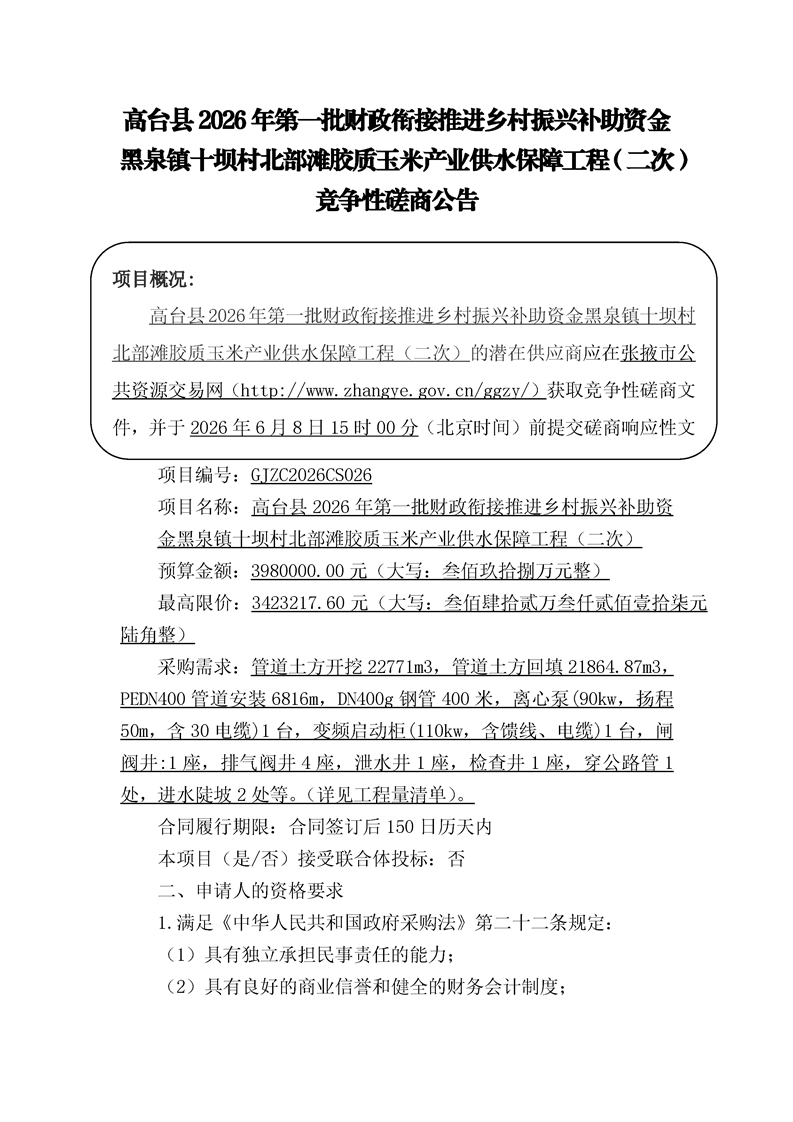 高台县2026年第一批财政衔接推进乡村振兴补助资金黑泉镇十坝村北部滩胶质玉米产业供水保障工程（二次）竞争性磋商公告

项目概况：

高台县2026年第一批财政衔接推进乡村振兴补助资金黑泉镇十坝村北部滩胶质玉米产业供水保障工程（二次）的潜在供应商应在张掖市公共资源交易网（http://www.zhangye.gov.cn/ggzy/）获取竞争性磋商文件，并于2026年6月8日15时00分（北京时间）前提交磋商响应性文

项目编号：GJZC2026CS026

项目名称：高台县2026年第一批财政衔接推进乡村振兴补助资金黑泉镇十坝村北部滩胶质玉米产业供水保障工程（二次）

预算金额：3980000.00元（大写：叁佰玖拾捌万元整）

最高限价：3423217.60元（大写：叁佰肆拾贰万叁仟贰佰壹拾柒元陆角整）

采购需求：管道土方开挖22771m3，管道土方回填21864.87m3，PEDN400管道安装6816m，DN400g钢管400米，离心泵（90kw，扬程50m，含30电缆）1台，变频启动柜（110kw，含馈线、电缆）1台，闸阀井:1座，排气阀井4座，泄水井1座，检查井1座，穿公路管1处，进水陡坡2处等。（详见工程量清单）。

合同履行期限：合同签订后150日历天内

本项目（是/否）接受联合体投标：否

二、申请人的资格要求

1.满足《中华人民共和国政府采购法》第二十二条规定：

（1）具有独立承担民事责任的能力；

（2）具有良好的商业信誉和健全的财务会计制度；